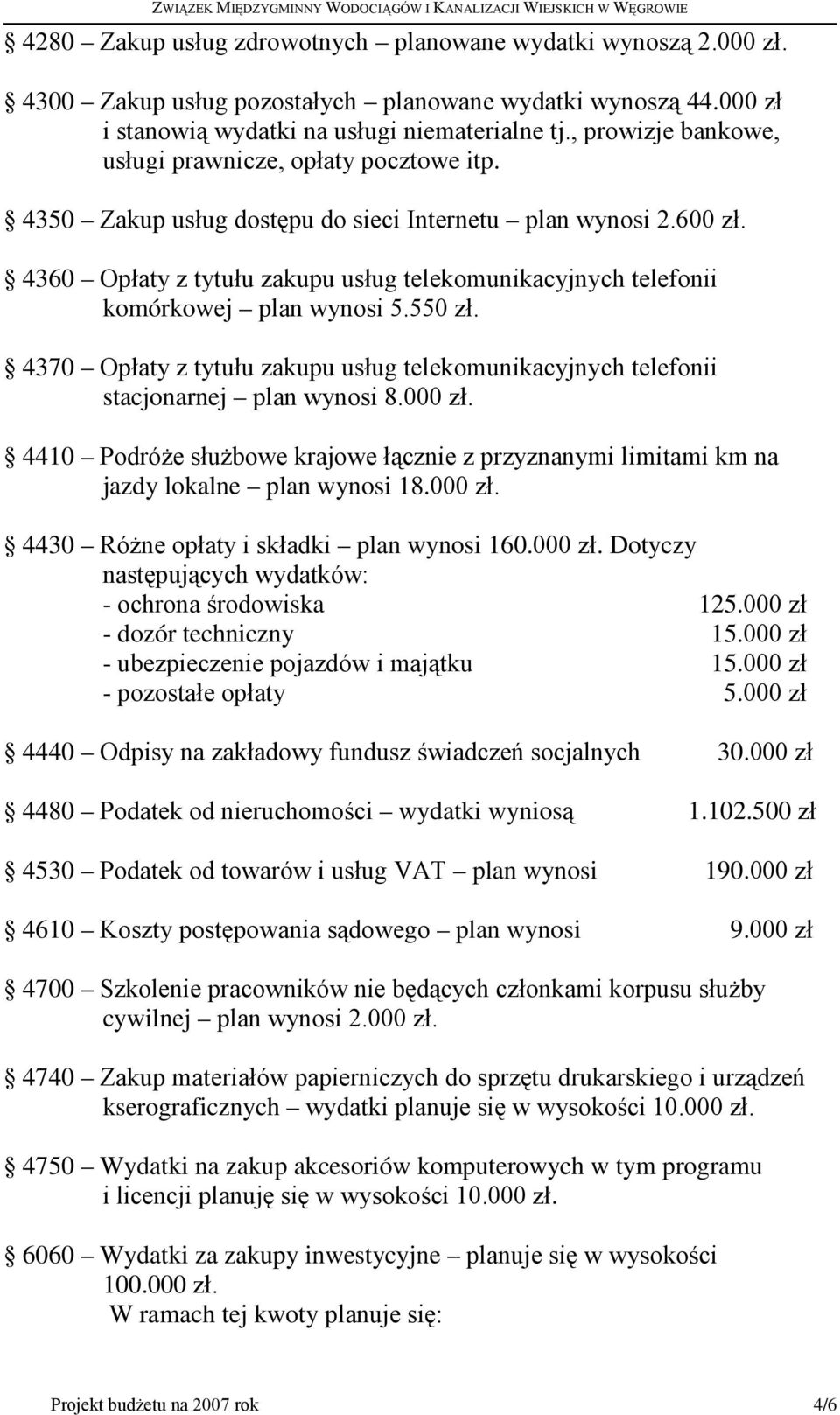 ZWIĄZEK MIĘDZYGMINNY WODOCIĄGÓW I KANALIZACJI WIEJSKICH W WĘGROWIE

§ 4280 – Zakup usług zdrowotnych – planowane wydatki wynoszą 2.000 zł.

§ 4300 – Zakup usług pozostałych – planowane wydatki wynoszą 44.000 zł i stanowią wydatki na usługi niematerialne tj., prowizje bankowe, usługi prawnicze, opłaty pocztowe itp.

§ 4350 – Zakup usług dostępu do sieci Internetu – plan wynosi 2.600 zł.

§ 4360 – Opłaty z tytułu zakupu usług telekomunikacyjnych telefonii komórkowej – plan wynosi 5.550 zł.

§ 4370 – Opłaty z tytułu zakupu usług telekomunikacyjnych telefonii stacjonarnej – plan wynosi 8.000 zł.

§ 4410 – Podróże służbowe krajowe łącznie z przyznanymi limitami km na jazdy lokalne – plan wynosi 18.000 zł.

§ 4430 – Różne opłaty i składki – plan wynosi 160.000 zł. Dotyczy następujących wydatków:
- ochrona środowiska 125.000 zł
- dozór techniczny 15.000 zł
- ubezpieczenie pojazdów i majątku 15.000 zł
- pozostałe opłaty 5.000 zł

§ 4440 – Odpisy na zakładowy fundusz świadczeń socjalnych 30.000 zł

§ 4480 – Podatek od nieruchomości – wydatki wyniosą 1.102.500 zł

§ 4530 – Podatek od towarów i usług VAT – plan wynosi 190.000 zł

§ 4610 – Koszty postępowania sądowego – plan wynosi 9.000 zł

§ 4700 – Szkolenie pracowników nie będących członkami korpusu służby cywilnej – plan wynosi 2.000 zł.

§ 4740 – Zakup materiałów papierniczych do sprzętu drukarskiego i urządzeń kserograficznych – wydatki planuje się w wysokości 10.000 zł.

§ 4750 – Wydatki na zakup akcesoriów komputerowych w tym programu i licencji planuję się w wysokości 10.000 zł.

§ 6060 – Wydatki za zakupy inwestycyjne – planuje się w wysokości 100.000 zł.
W ramach tej kwoty planuje się:

Projekt budżetu na 2007 rok 4/6